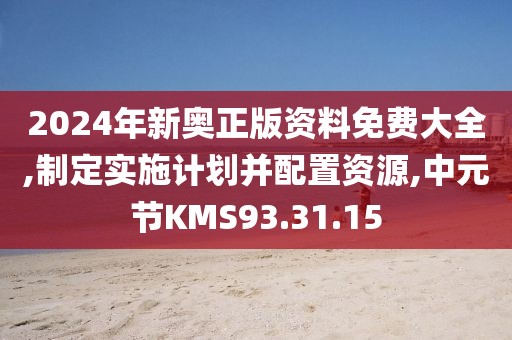 2024年新奥正版资料免费大全,制定实施计划并配置资源,中元节KMS93.31.15